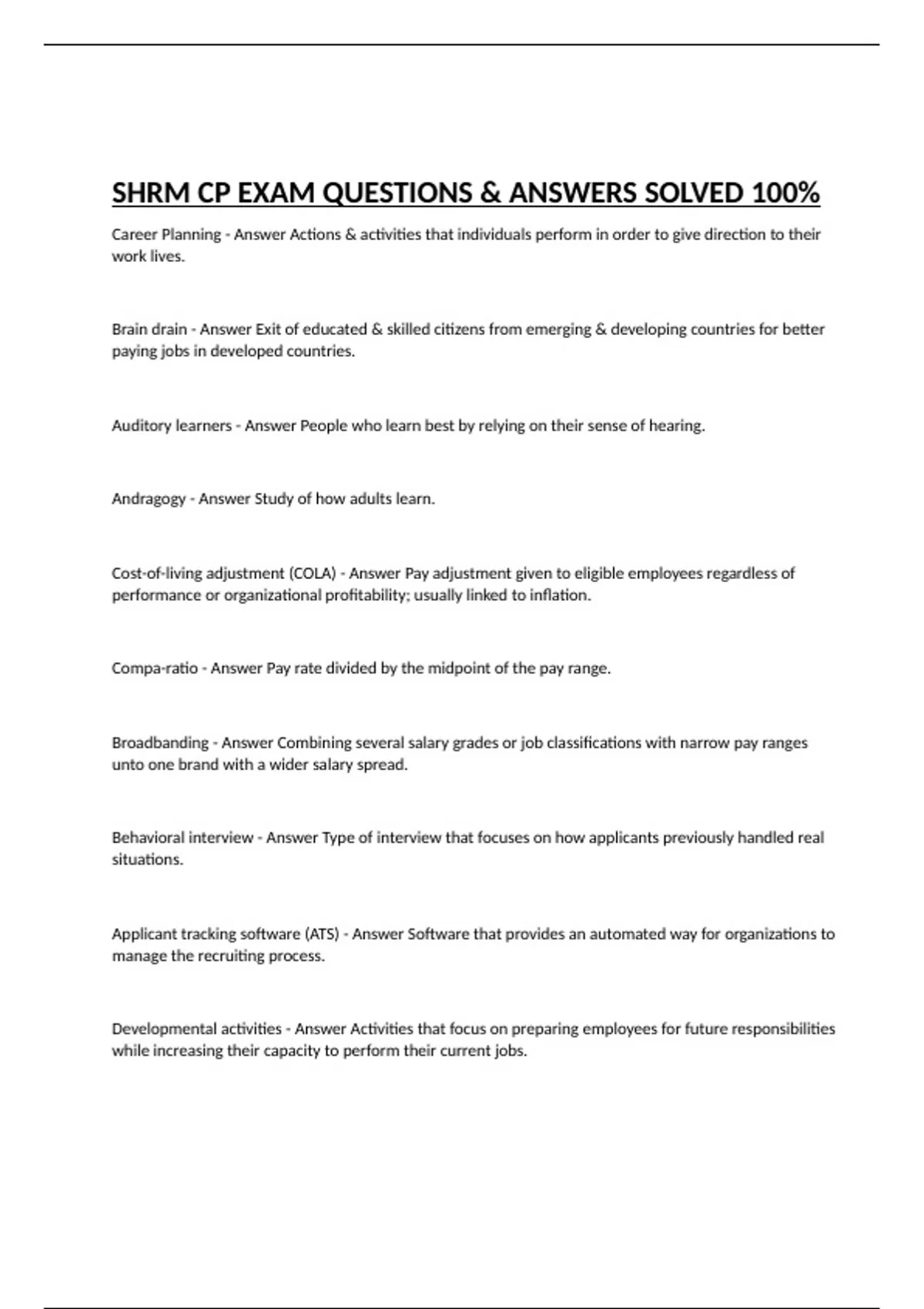 SHRM CP EXAM QUESTIONS & ANSWERS SOLVED 100%

Career Planning - Answer Actions & activities that individuals perform in order to give direction to their work lives.

Brain drain - Answer Exit of educated & skilled citizens from emerging & developing countries for better paying jobs in developed countries.

Auditory learners - Answer People who learn best by relying on their sense of hearing.

Andragogy - Answer Study of how adults learn.

Cost-of-living adjustment (COLA) - Answer Pay adjustment given to eligible employees regardless of performance or organizational profitability; usually linked to inflation.

Compa-ratio - Answer Pay rate divided by the midpoint of the pay range.

Broadbanding - Answer Combining several salary grades or job classifications with narrow pay ranges unto one brand with a wider salary spread.

Behavioral interview - Answer Type of interview that focuses on how applicants previously handled real situations.

Applicant tracking software (ATS) - Answer Software that provides an automated way for organizations to manage the recruiting process.

Developmental activities - Answer Activities that focus on preparing employees for future responsibilities while increasing their capacity to perform their current jobs.